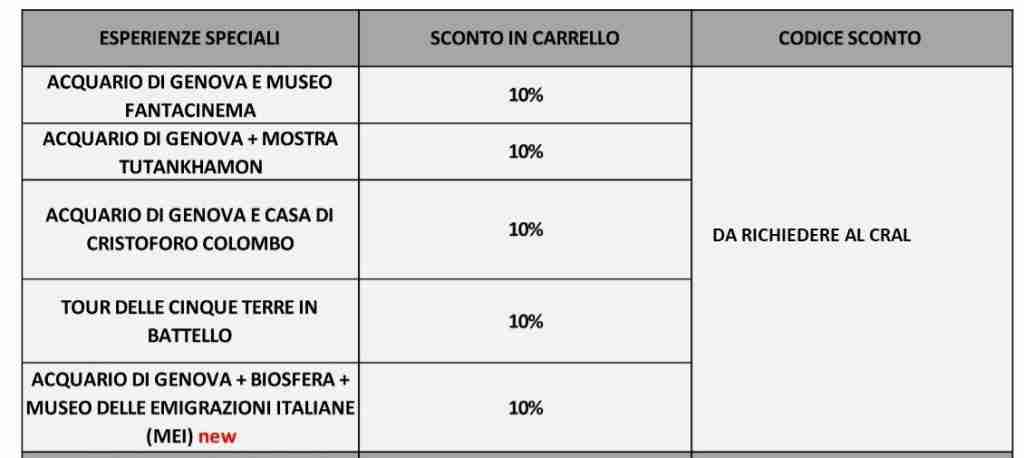 | ESPERIENZE SPECIALI | SCONTO IN CARRELLO | CODICE SCONTO |
|---|---|---|
| ACQUARIO DI GENOVA E MUSEO FANTACINEMA | 10% | DA RICHIEDERE AL CRAL |
| ACQUARIO DI GENOVA + MOSTRA TUTANKHAMON | 10% | |
| ACQUARIO DI GENOVA E CASA DI CRISTOFORO COLOMBO | 10% | |
| TOUR DELLE CINQUE TERRE IN BATTELLO | 10% | |
| ACQUARIO DI GENOVA + BIOSFERA + MUSEO DELLE EMIGRAZIONI ITALIANE (MEI) new | 10% | |